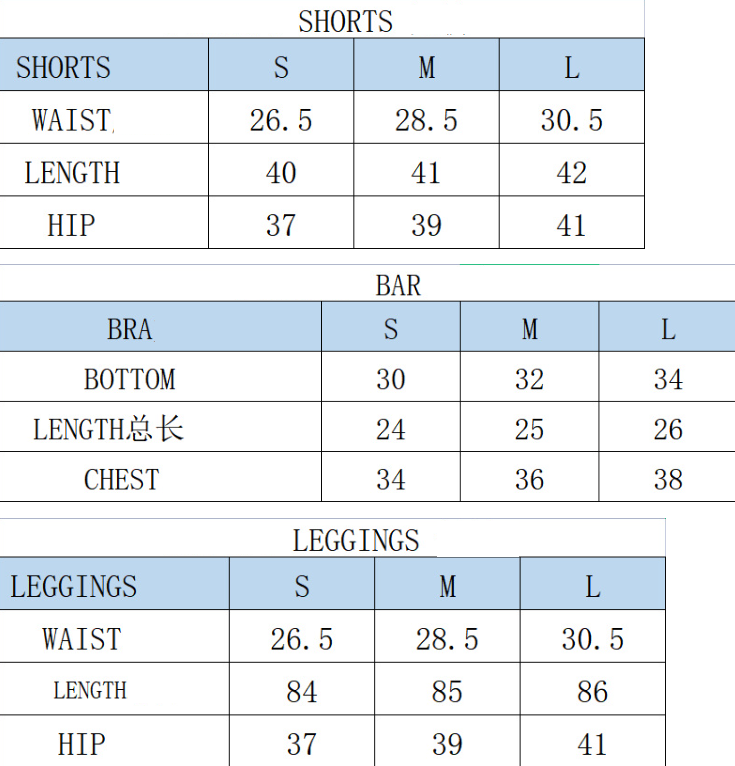 SHORTS

| SHORTS | S | M | L |
|---|---|---|---|
| WAIST | 26.5 | 28.5 | 30.5 |
| LENGTH | 40 | 41 | 42 |
| HIP | 37 | 39 | 41 |

BAR

| BRA | S | M | L |
|---|---|---|---|
| BOTTOM | 30 | 32 | 34 |
| LENGTH总长 | 24 | 25 | 26 |
| CHEST | 34 | 36 | 38 |

LEGGINGS

| LEGGINGS | S | M | L |
|---|---|---|---|
| WAIST | 26.5 | 28.5 | 30.5 |
| LENGTH | 84 | 85 | 86 |
| HIP | 37 | 39 | 41 |